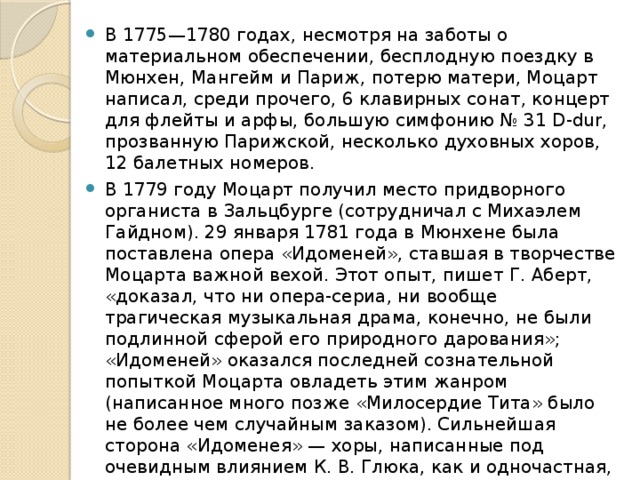 В 1775—1780 годах, несмотря на заботы о материальном обеспечении, бесплодную поездку в Мюнхен, Мангейм и Париж, потерю матери, Моцарт написал, среди прочего, 6 клавирных сонат, концерт для флейты и арфы, большую симфонию № 31 D-dur, прозванную Парижской, несколько духовных хоров, 12 балетных номеров.

В 1779 году Моцарт получил место придворного органиста в Зальцбурге (сотрудничал с Михаэлем Гайдном). 29 января 1781 года в Мюнхене была поставлена опера «Идоменей», ставшая в творчестве Моцарта важной вехой. Этот опыт, пишет Г. Аберт, «доказал, что ни опера-сериа, ни вообще трагическая музыкальная драма, конечно, не были подлинной сферой его природного дарования»; «Идоменей» оказался последней сознательной попыткой Моцарта овладеть этим жанром (написанное много позже «Милосердие Тита» было не более чем случайным заказом). Сильнейшая сторона «Идоменея» — хоры, написанные под очевидным влиянием К. В. Глюка, как и одночастная,